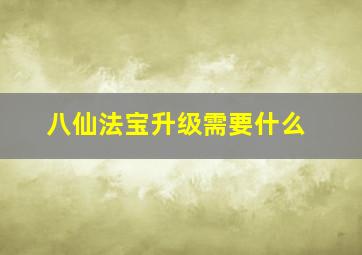 八仙法宝升级需要什么